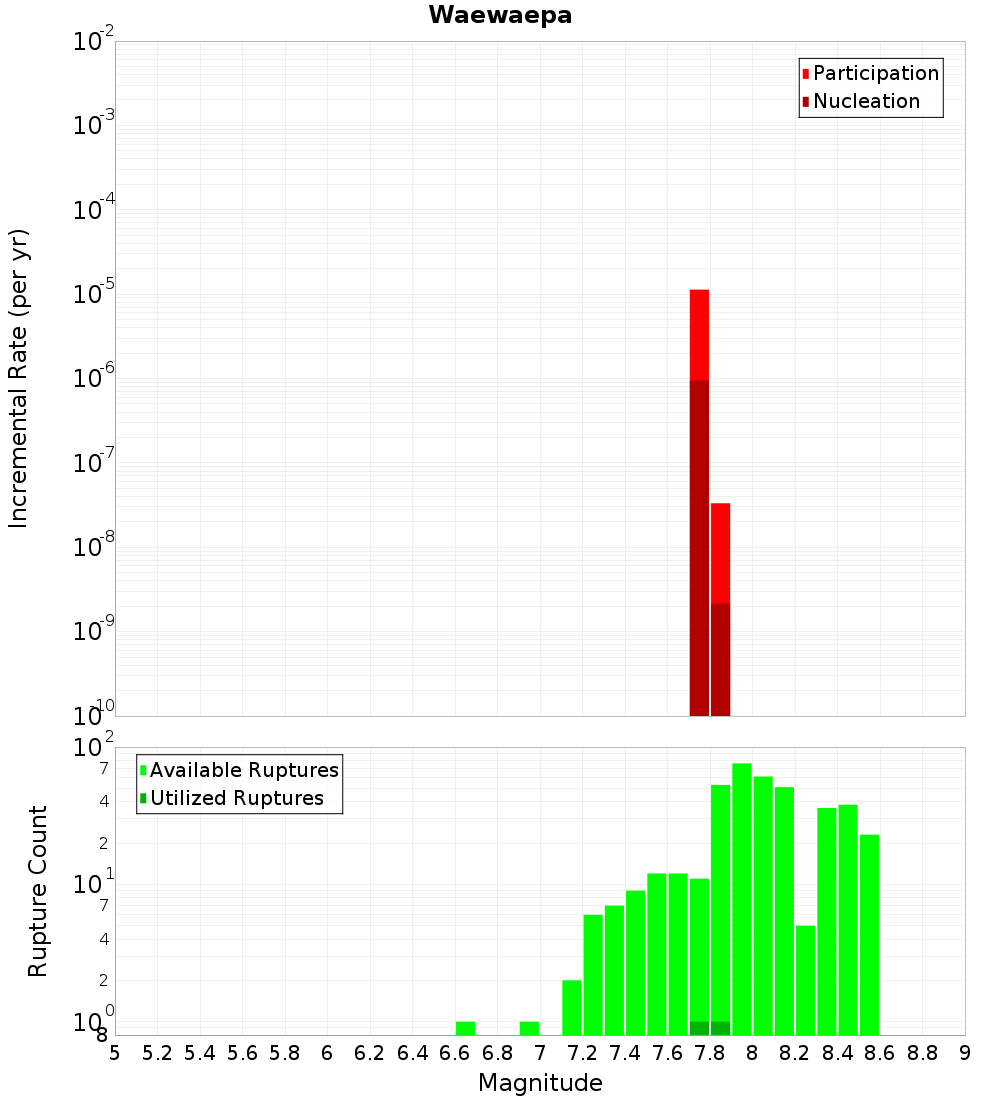 Waewaepa

Participation
Nucleation

Incremental Rate (per yr)

$10^{-2}$
$10^{-3}$
$10^{-4}$
$10^{-5}$
$10^{-6}$
$10^{-7}$
$10^{-8}$
$10^{-9}$
$10^{-10}$

Available Ruptures
Utilized Ruptures

Rupture Count

$10^{2}$
7
4
2
$10^{1}$
7
4
2
$10^{0}$
8

5 5.2 5.4 5.6 5.8 6 6.2 6.4 6.6 6.8 7 7.2 7.4 7.6 7.8 8 8.2 8.4 8.6 8.8 9

Magnitude